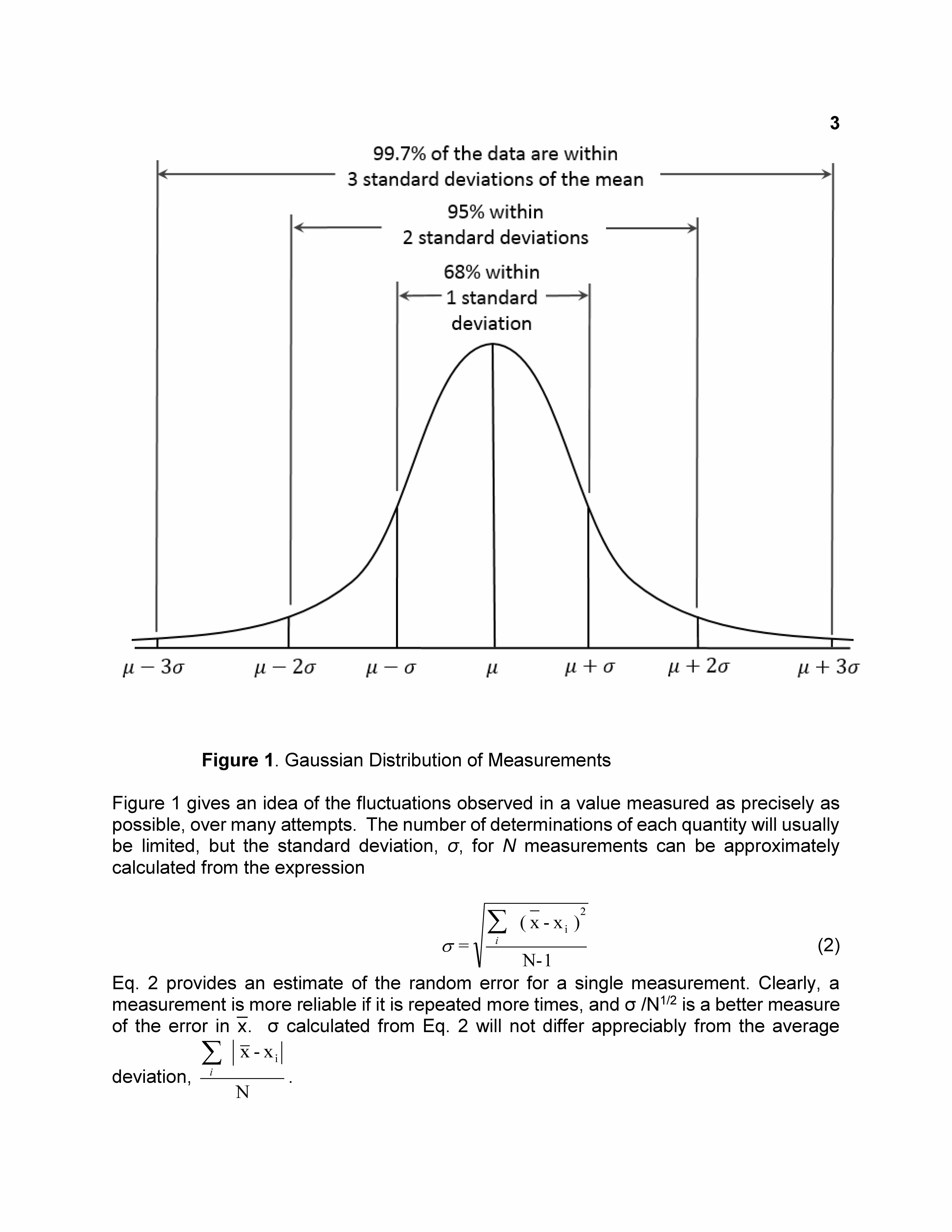 3

99.7% of the data are within 3 standard deviations of the mean

95% within 2 standard deviations

68% within 1 standard deviation

$\mu - 3\sigma$ $\mu - 2\sigma$ $\mu - \sigma$ $\mu$ $\mu + \sigma$ $\mu + 2\sigma$ $\mu + 3\sigma$

**Figure 1**. Gaussian Distribution of Measurements

Figure 1 gives an idea of the fluctuations observed in a value measured as precisely as possible, over many attempts. The number of determinations of each quantity will usually be limited, but the standard deviation, $\sigma$, for $N$ measurements can be approximately calculated from the expression

$\sigma = \sqrt{\frac{\sum_i (\bar{x} - x_i)^2}{N-1}}$ (2)

Eq. 2 provides an estimate of the random error for a single measurement. Clearly, a measurement is more reliable if it is repeated more times, and $\sigma / N^{1/2}$ is a better measure of the error in $\bar{x}$. $\sigma$ calculated from Eq. 2 will not differ appreciably from the average deviation, $\frac{\sum_i |\bar{x} - x_i|}{N}$.